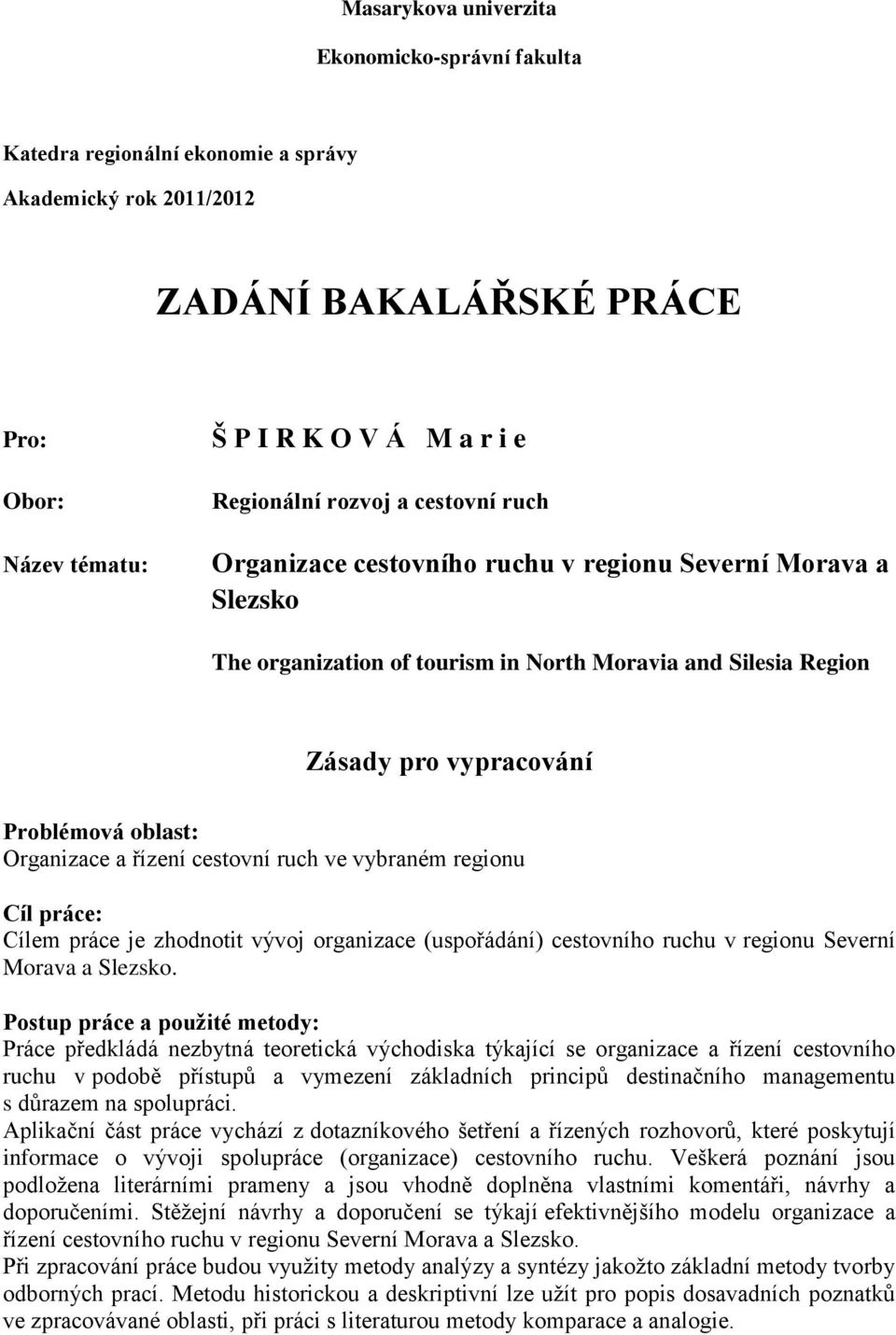 Masarykova univerzita

Ekonomicko-správní fakulta

Katedra regionální ekonomie a správy

Akademický rok 2011/2012

ZADÁNÍ BAKALÁŘSKÉ PRÁCE

Pro: Š P I R K O V Á M a r i e

Obor: Regionální rozvoj a cestovní ruch

Název tématu: Organizace cestovního ruchu v regionu Severní Morava a Slezsko

The organization of tourism in North Moravia and Silesia Region

Zásady pro vypracování

Problémová oblast:
Organizace a řízení cestovní ruch ve vybraném regionu

Cíl práce:
Cílem práce je zhodnotit vývoj organizace (uspořádání) cestovního ruchu v regionu Severní Morava a Slezsko.

Postup práce a použité metody:
Práce předkládá nezbytná teoretická východiska týkající se organizace a řízení cestovního ruchu v podobě přístupů a vymezení základních principů destinačního managementu s důrazem na spolupráci.
Aplikační část práce vychází z dotazníkového šetření a řízených rozhovorů, které poskytují informace o vývoji spolupráce (organizace) cestovního ruchu. Veškerá poznání jsou podložena literárními prameny a jsou vhodně doplněna vlastními komentáři, návrhy a doporučeními. Stěžejní návrhy a doporučení se týkají efektivnějšího modelu organizace a řízení cestovního ruchu v regionu Severní Morava a Slezsko.
Při zpracování práce budou využity metody analýzy a syntézy jakožto základní metody tvorby odborných prací. Metodu historickou a deskriptivní lze užít pro popis dosavadních poznatků ve zpracovávané oblasti, při práci s literaturou metody komparace a analogie.